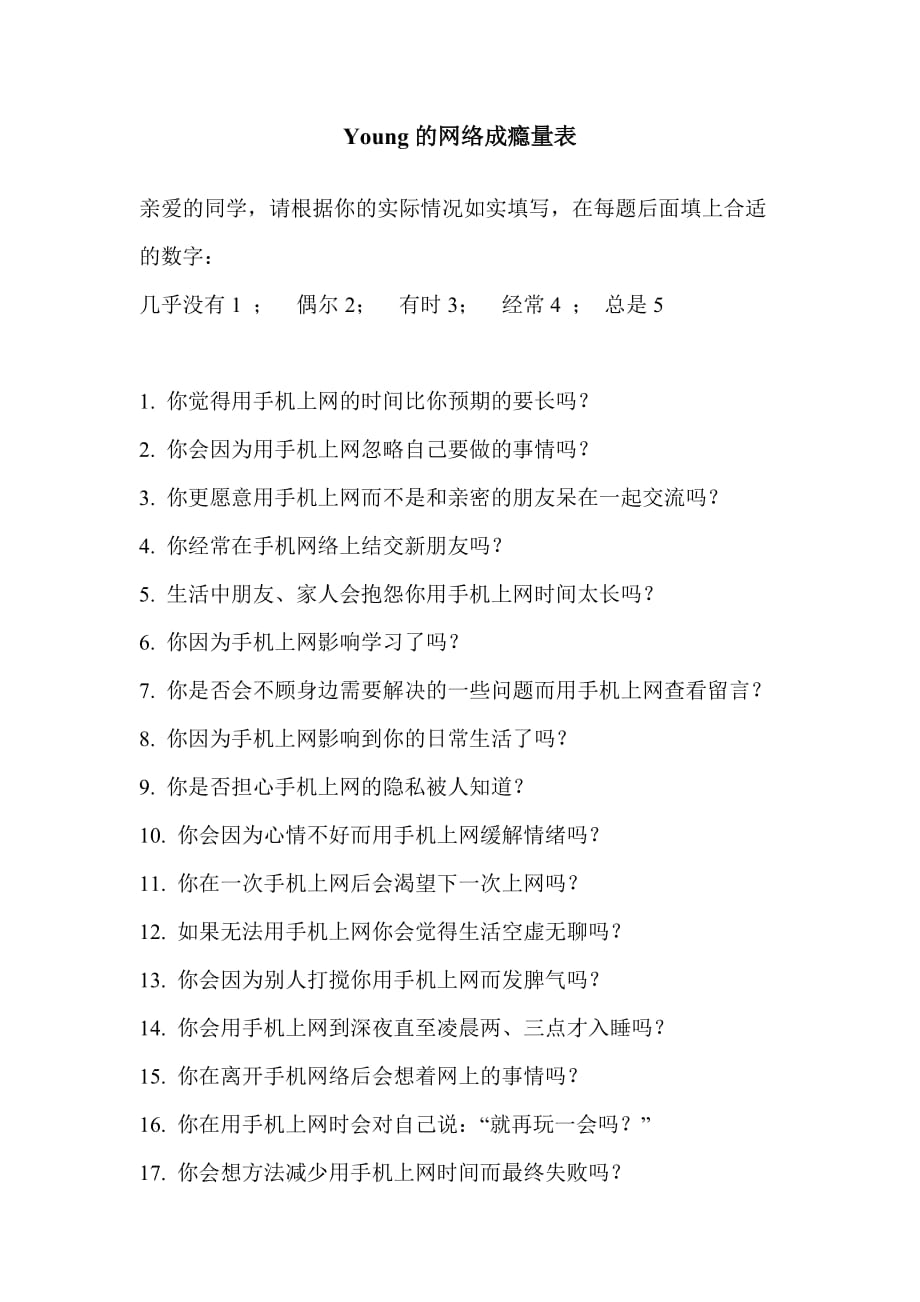 Young 的网络成瘾量表

亲爱的同学，请根据你的实际情况如实填写，在每题后面填上合适的数字：

几乎没有 1 ；　偶尔 2；　有时 3；　经常 4 ；　总是 5

1. 你觉得用手机上网的时间比你预期的要长吗？
2. 你会因为用手机上网忽略自己要做的事情吗？
3. 你更愿意用手机上网而不是和亲密的朋友呆在一起交流吗？
4. 你经常在手机网络上结交新朋友吗？
5. 生活中朋友、家人会抱怨你用手机上网时间太长吗？
6. 你因为手机上网影响学习了吗？
7. 你是否会不顾身边需要解决的一些问题而用手机上网查看留言？
8. 你因为手机上网影响到你的日常生活了吗？
9. 你是否担心手机上网的隐私被人知道？
10. 你会因为心情不好而用手机上网缓解情绪吗？
11. 你在一次手机上网后会渴望下一次上网吗？
12. 如果无法用手机上网你会觉得生活空虚无聊吗？
13. 你会因为别人打搅你用手机上网而发脾气吗？
14. 你会用手机上网到深夜直至凌晨两、三点才入睡吗？
15. 你在离开手机网络后会想着网上的事情吗？
16. 你在用手机上网时会对自己说：“就再玩一会吗？”
17. 你会想方法减少用手机上网时间而最终失败吗？